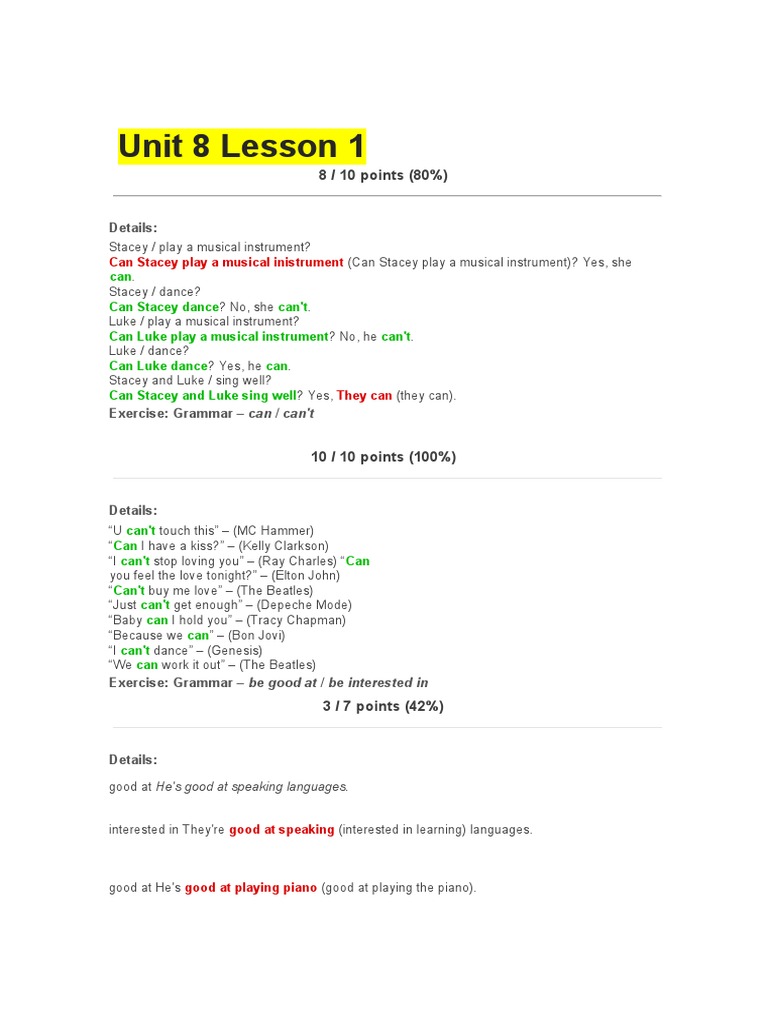 Unit 8 Lesson 1

8 / 10 points (80%)

Details:

Stacey / play a musical instrument?
Can Stacey play a musical inistrument (Can Stacey play a musical instrument)? Yes, she can.
Stacey / dance?
Can Stacey dance? No, she can't.
Luke / play a musical instrument?
Can Luke play a musical instrument? No, he can't.
Luke / dance?
Can Luke dance? Yes, he can.
Stacey and Luke / sing well?
Can Stacey and Luke sing well? Yes, They can (they can).

Exercise: Grammar – can / can't

10 / 10 points (100%)

Details:

"U can't touch this" – (MC Hammer)
"Can I have a kiss?" – (Kelly Clarkson)
"I can't stop loving you" – (Ray Charles) "Can you feel the love tonight?" – (Elton John)
"Can't buy me love" – (The Beatles)
"Just can't get enough" – (Depeche Mode)
"Baby can I hold you" – (Tracy Chapman)
"Because we can" – (Bon Jovi)
"I can't dance" – (Genesis)
"We can work it out" – (The Beatles)

Exercise: Grammar – be good at / be interested in

3 / 7 points (42%)

Details:

good at He's good at speaking languages.

interested in They're good at speaking (interested in learning) languages.

good at He's good at playing piano (good at playing the piano).